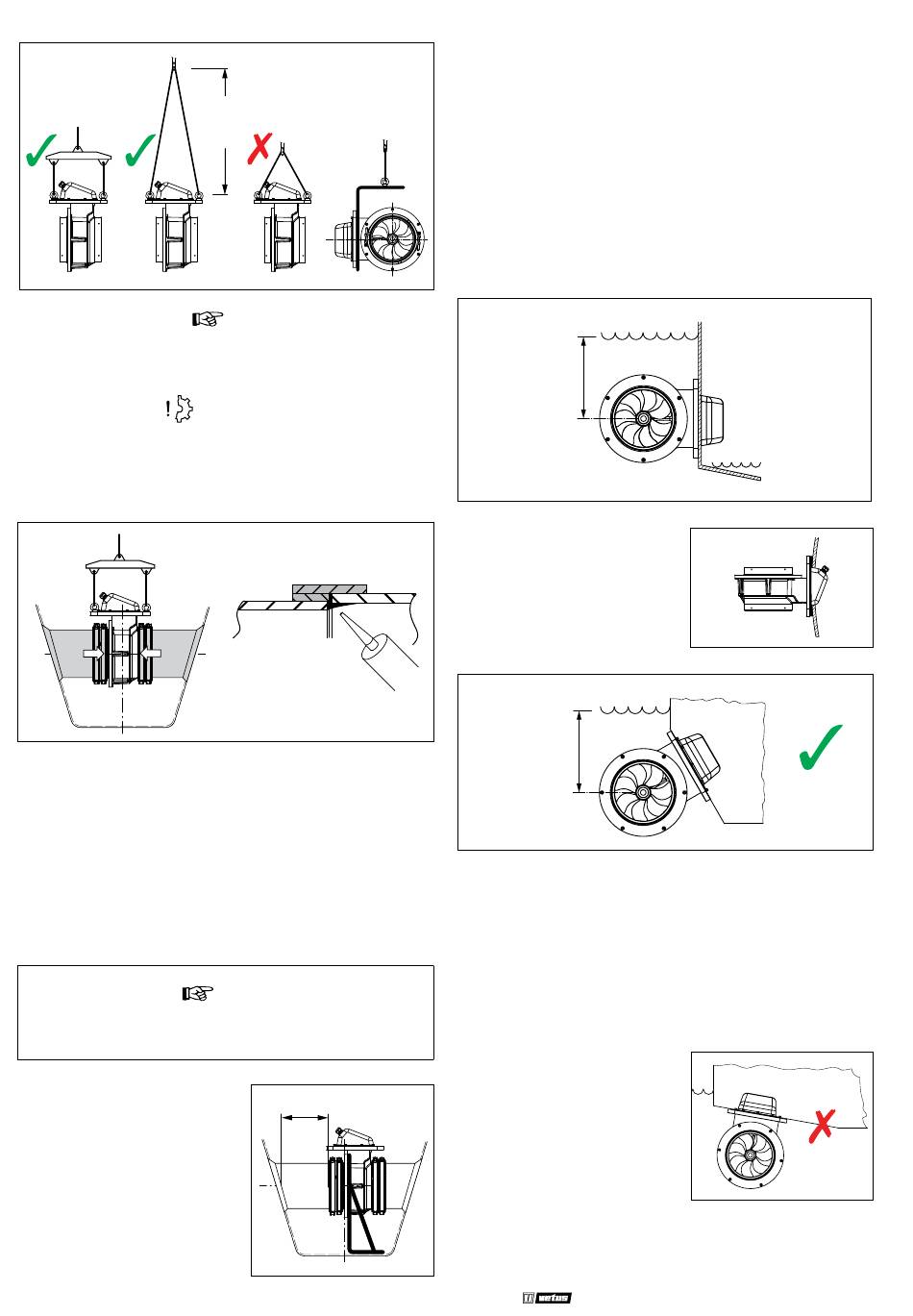 vetus